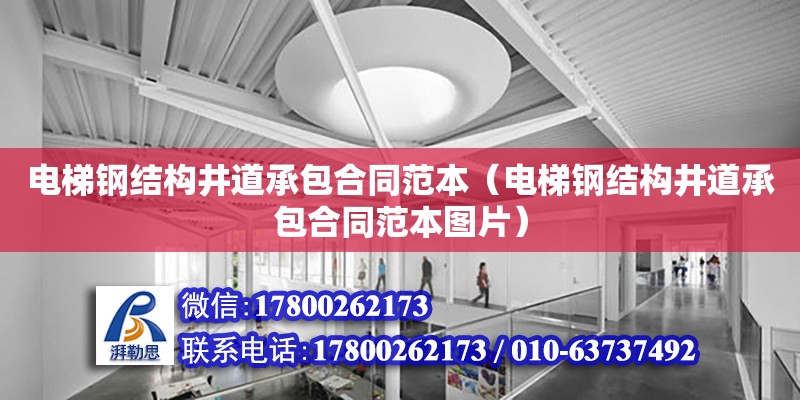 电梯钢结构井道承包合同范本（电梯钢结构井道承包合同范本图片）

湃勒思

微信:17800262173

联系电话:17800262173 / 010-63737492